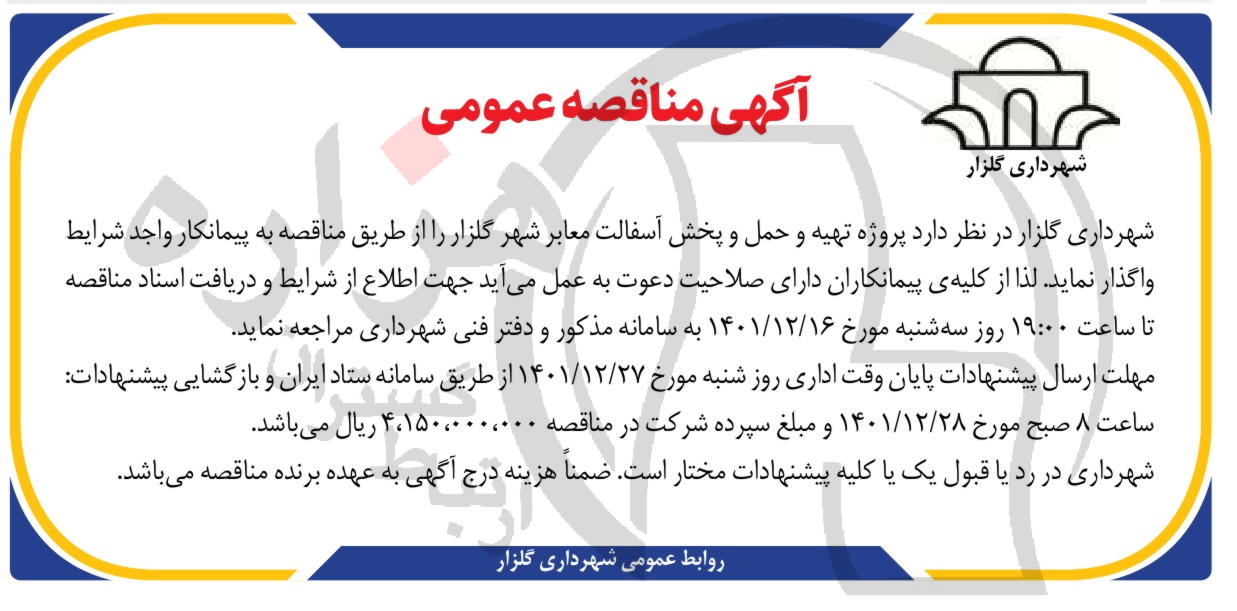 آگهی مناقصه عمومی

شهرداری گلزار

شهرداری گلزار در نظر دارد پروژه تهیه و حمل و پخش آسفالت معابر شهر گلزار را از طریق مناقصه به پیمانکار واجد شرایط واگذار نماید. لذا از کلیه‌ی پیمانکاران دارای صلاحیت دعوت به عمل می‌آید جهت اطلاع از شرایط و دریافت اسناد مناقصه تا ساعت ۱۹:۰۰ روز سه‌شنبه مورخ ۱۴۰۱/۱۲/۱۶ به سامانه مذکور و دفتر فنی شهرداری مراجعه نماید.

مهلت ارسال پیشنهادات پایان وقت اداری روز شنبه مورخ ۱۴۰۱/۱۲/۲۷ از طریق سامانه ستاد ایران و بازگشایی پیشنهادات: ساعت ۸ صبح مورخ ۱۴۰۱/۱۲/۲۸ و مبلغ سپرده شرکت در مناقصه ۴،۱۵۰،۰۰۰،۰۰۰ ریال می‌باشد.

شهرداری در رد یا قبول یک یا کلیه پیشنهادات مختار است. ضمناً هزینه درج آگهی به عهده برنده مناقصه می‌باشد.

روابط عمومی شهرداری گلزار